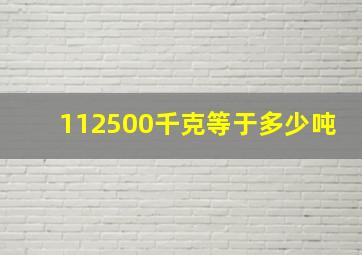 112500千克等于多少吨